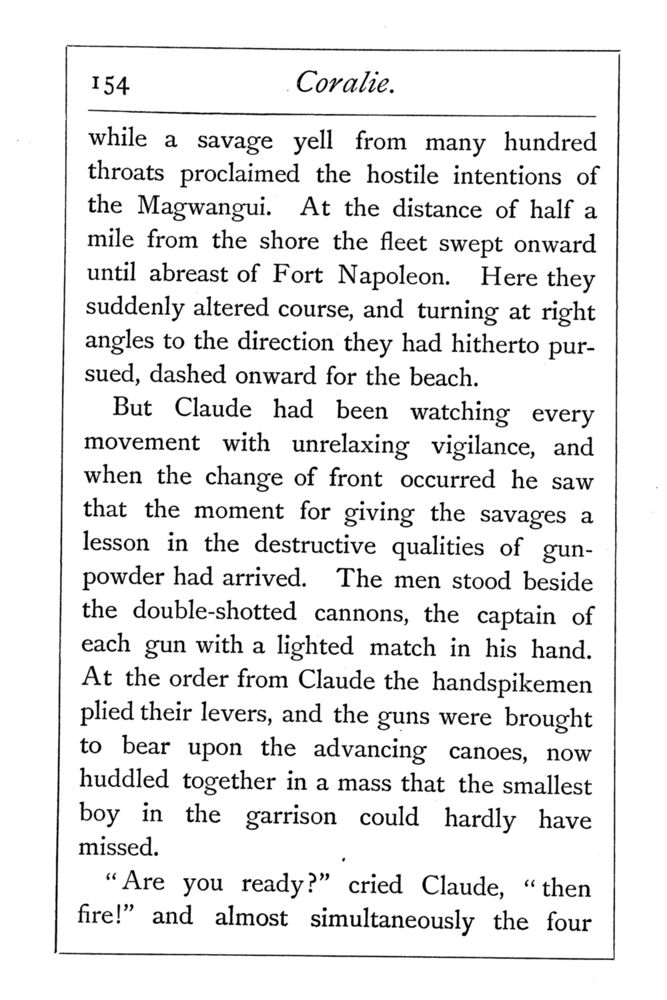 154 Coralie.

while a savage yell from many hundred throats proclaimed the hostile intentions of the Magwangui. At the distance of half a mile from the shore the fleet swept onward until abreast of Fort Napoleon. Here they suddenly altered course, and turning at right angles to the direction they had hitherto pursued, dashed onward for the beach.

But Claude had been watching every movement with unrelaxing vigilance, and when the change of front occurred he saw that the moment for giving the savages a lesson in the destructive qualities of gunpowder had arrived. The men stood beside the double-shotted cannons, the captain of each gun with a lighted match in his hand. At the order from Claude the handspikemen plied their levers, and the guns were brought to bear upon the advancing canoes, now huddled together in a mass that the smallest boy in the garrison could hardly have missed.

"Are you ready?" cried Claude, "then fire!" and almost simultaneously the four